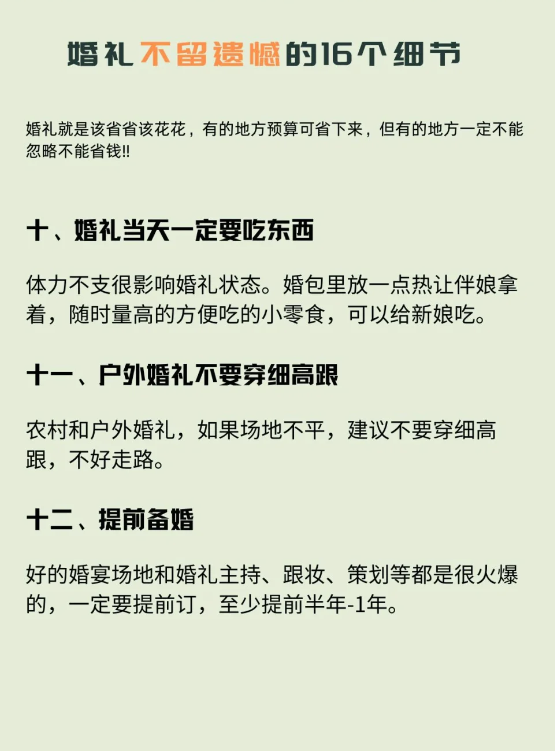 婚礼不留遗憾的16个细节

婚礼就是该省省该花花，有的地方预算可省下来，但有的地方一定不能忽略不能省钱!!

十、婚礼当天一定要吃东西

体力不支很影响婚礼状态。婚包里放一点热让伴娘拿着，随时量高的方便吃的小零食，可以给新娘吃。

十一、户外婚礼不要穿细高跟

农村和户外婚礼，如果场地不平，建议不要穿细高跟，不好走路。

十二、提前备婚

好的婚宴场地和婚礼主持、跟妆、策划等都是很火爆的，一定要提前订，至少提前半年-1年。